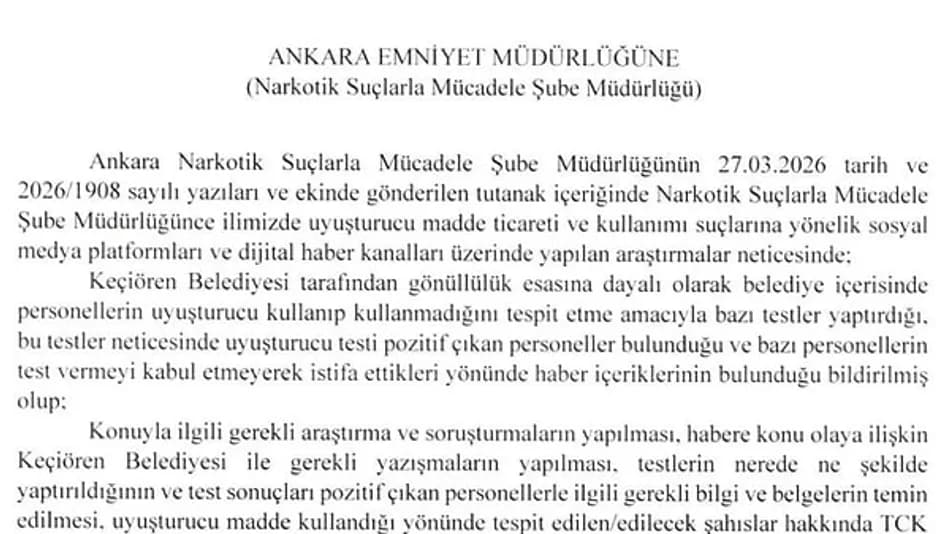 ANKARA EMNİYET MÜDÜRLÜĞÜNE
(Narkotik Suçlarla Mücadele Şube Müdürlüğü)

Ankara Narkotik Suçlarla Mücadele Şube Müdürlüğünün 27.03.2026 tarih ve 2026/1908 sayılı yazıları ve ekinde gönderilen tutanak içeriğinde Narkotik Suçlarla Mücadele Şube Müdürlüğünce ilimizde uyuşturucu madde ticareti ve kullanımı suçlarına yönelik sosyal medya platformları ve dijital haber kanalları üzerinde yapılan araştırmalar neticesinde;

Keçiören Belediyesi tarafından gönüllülük esasına dayalı olarak belediye içerisinde personellerin uyuşturucu kullanıp kullanmadığını tespit etme amacıyla bazı testler yaptırdığı, bu testler neticesinde uyuşturucu testi pozitif çıkan personeller bulunduğu ve bazı personellerin test vermeyi kabul etmeyerek istifa ettikleri yönünde haber içeriklerinin bulunduğu bildirilmiş olup;

Konuyla ilgili gerekli araştırma ve soruşturmaların yapılması, habere konu olaya ilişkin Keçiören Belediyesi ile gerekli yazışmaların yapılması, testlerin nerede ne şekilde yaptırıldığının ve test sonuçları pozitif çıkan personellerle ilgili gerekli bilgi ve belgelerin temin edilmesi, uyuşturucu madde kullandığı yönünde tespit edilen/edilecek şahıslar hakkında TCK